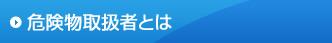 危険物取扱者とは